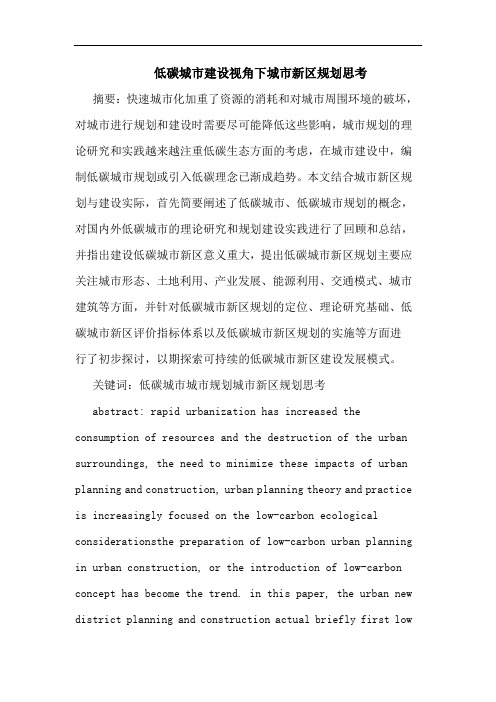 低碳城市建设视角下城市新区规划思考

摘要：快速城市化加重了资源的消耗和对城市周围环境的破坏，对城市进行规划和建设时需要尽可能降低这些影响，城市规划的理论研究和实践越来越注重低碳生态方面的考虑，在城市建设中，编制低碳城市规划或引入低碳理念已渐成趋势。本文结合城市新区规划与建设实际，首先简要阐述了低碳城市、低碳城市规划的概念，对国内外低碳城市的理论研究和规划建设实践进行了回顾和总结，并指出建设低碳城市新区意义重大，提出低碳城市新区规划主要应关注城市形态、土地利用、产业发展、能源利用、交通模式、城市建筑等方面，并针对低碳城市新区规划的定位、理论研究基础、低碳城市新区评价指标体系以及低碳城市新区规划的实施等方面进行了初步探讨，以期探索可持续的低碳城市新区建设发展模式。

关键词：低碳城市城市规划城市新区规划思考

abstract: rapid urbanization has increased the consumption of resources and the destruction of the urban surroundings, the need to minimize these impacts of urban planning and construction, urban planning theory and practice is increasingly focused on the low-carbon ecological considerationsthe preparation of low-carbon urban planning in urban construction, or the introduction of low-carbon concept has become the trend. in this paper, the urban new district planning and construction actual briefly first low